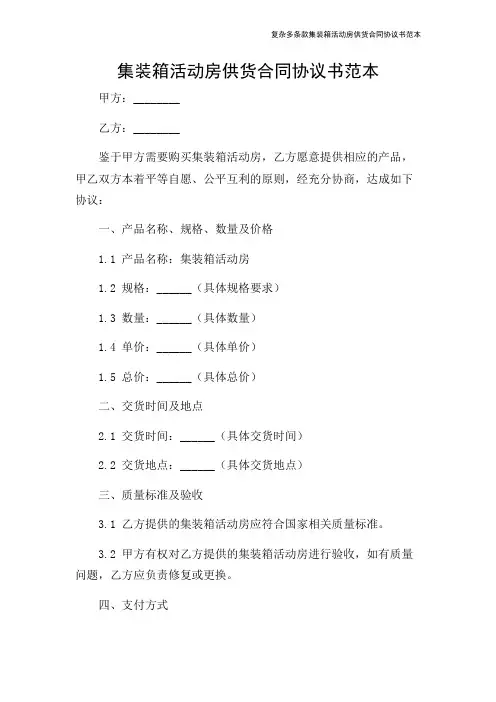 复杂多条款集装箱活动房供货合同协议书范本

集装箱活动房供货合同协议书范本

甲方：________

乙方：________

鉴于甲方需要购买集装箱活动房，乙方愿意提供相应的产品，甲乙双方本着平等自愿、公平互利的原则，经充分协商，达成如下协议：

一、产品名称、规格、数量及价格

1.1 产品名称：集装箱活动房

1.2 规格：______（具体规格要求）

1.3 数量：______（具体数量）

1.4 单价：______（具体单价）

1.5 总价：______（具体总价）

二、交货时间及地点

2.1 交货时间：______（具体交货时间）

2.2 交货地点：______（具体交货地点）

三、质量标准及验收

3.1 乙方提供的集装箱活动房应符合国家相关质量标准。

3.2 甲方有权对乙方提供的集装箱活动房进行验收，如有质量问题，乙方应负责修复或更换。

四、支付方式